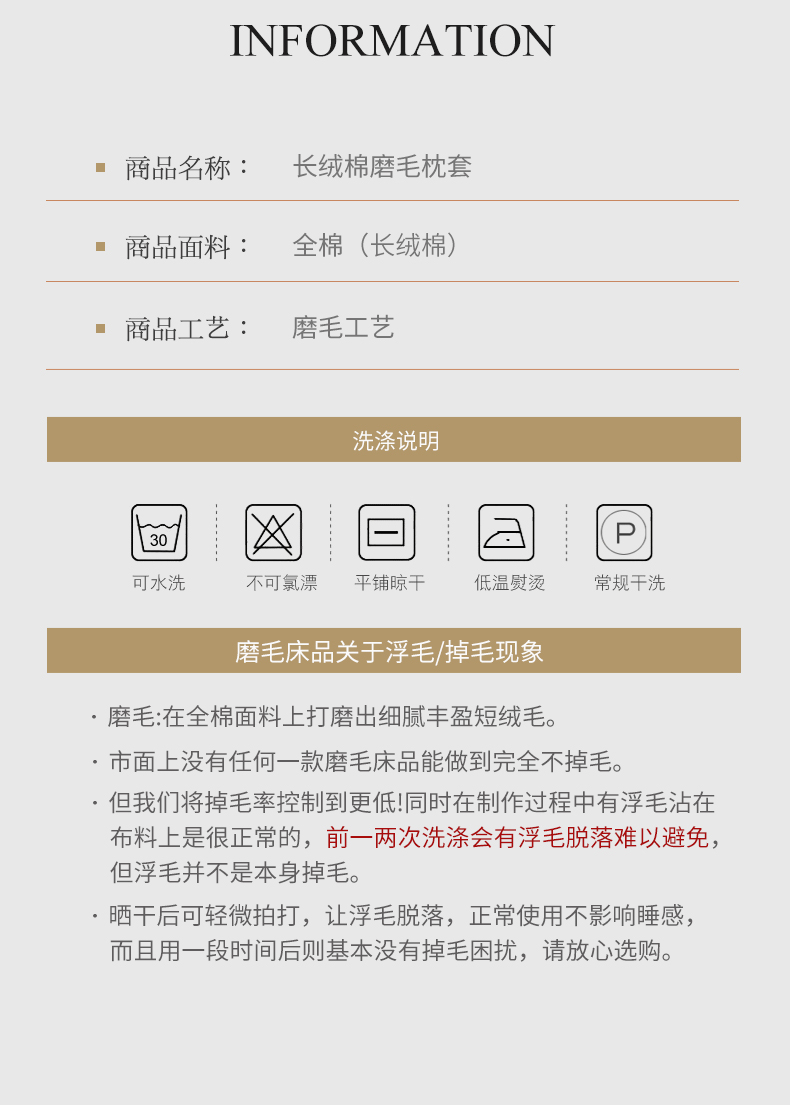 INFORMATION

商品名称： 长绒棉磨毛枕套

商品面料： 全棉（长绒棉）

商品工艺： 磨毛工艺

洗涤说明

30
可水洗

不可氯漂

平铺晾干

低温熨烫

P
常规干洗

磨毛床品关于浮毛/掉毛现象

· 磨毛:在全棉面料上打磨出细腻丰盈短绒毛。

· 市面上没有任何一款磨毛床品能做到完全不掉毛。

· 但我们将掉毛率控制到更低!同时在制作过程中有浮毛沾在布料上是很正常的，前一两次洗涤会有浮毛脱落难以避免，但浮毛并不是本身掉毛。

· 晒干后可轻微拍打，让浮毛脱落，正常使用不影响睡感，而且用一段时间后则基本没有掉毛困扰，请放心选购。